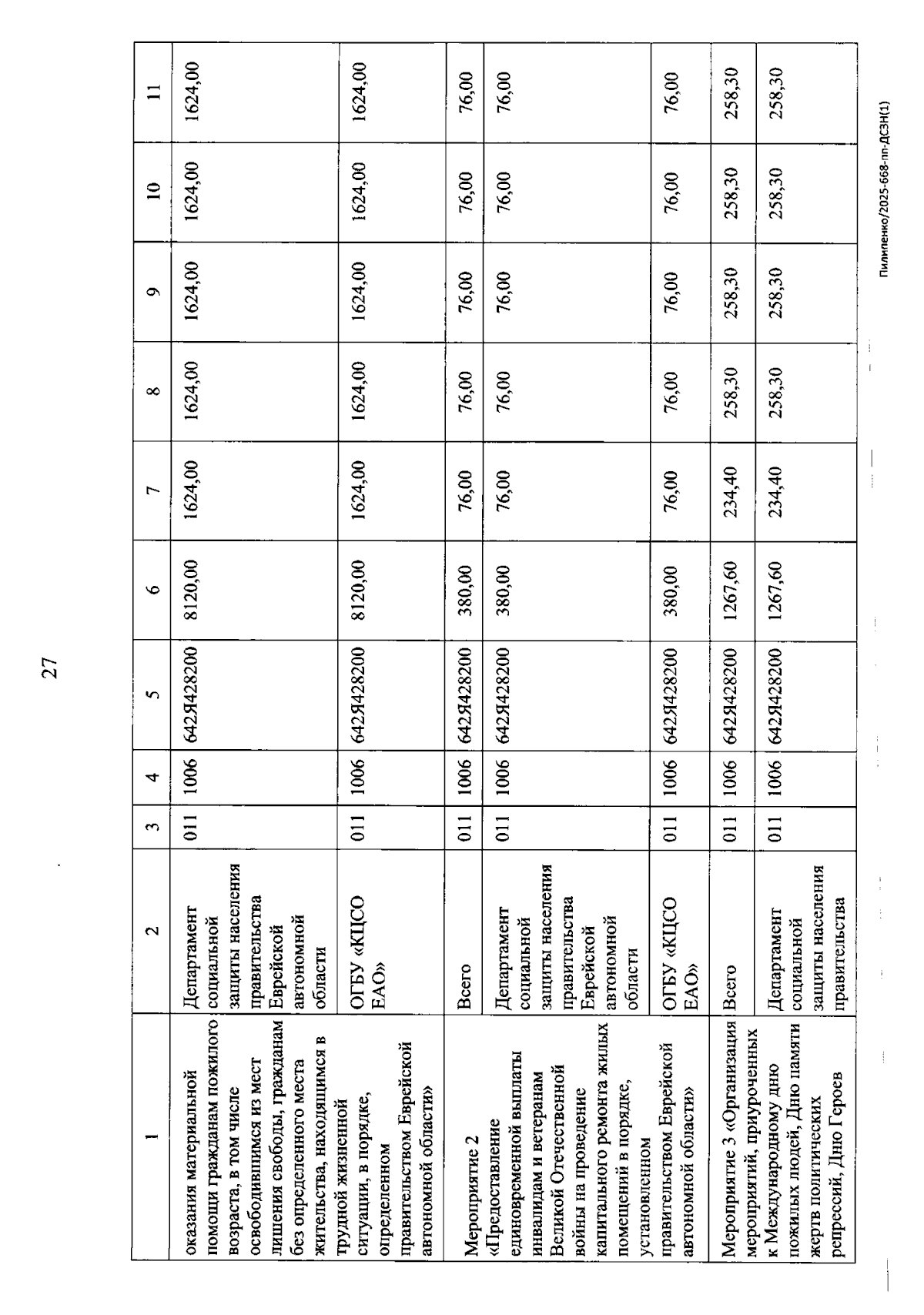 27

| 1 | 2 | 3 | 4 | 5 | 6 | 7 | 8 | 9 | 10 | 11 |
|---|---|---|---|---|---|---|---|---|---|---|
| оказания материальной помощи гражданам пожилого возраста, в том числе освободившимся из мест лишения свободы, гражданам без определенного места жительства, находящимся в трудной жизненной ситуации, в порядке, определенном правительством Еврейской автономной области» | Департамент социальной защиты населения правительства Еврейской автономной области | 011 | 1006 | 642Я428200 | 8120,00 | 1624,00 | 1624,00 | 1624,00 | 1624,00 | 1624,00 |
|  | ОГБУ «КЦСО ЕАО» | 011 | 1006 | 642Я428200 | 8120,00 | 1624,00 | 1624,00 | 1624,00 | 1624,00 | 1624,00 |
| Мероприятие 2 «Предоставление единовременной выплаты инвалидам и ветеранам Великой Отечественной войны на проведение капитального ремонта жилых помещений в порядке, установленном правительством Еврейской автономной области» | Всего | 011 | 1006 | 642Я428200 | 380,00 | 76,00 | 76,00 | 76,00 | 76,00 | 76,00 |
|  | Департамент социальной защиты населения правительства Еврейской автономной области | 011 | 1006 | 642Я428200 | 380,00 | 76,00 | 76,00 | 76,00 | 76,00 | 76,00 |
|  | ОГБУ «КЦСО ЕАО» | 011 | 1006 | 642Я428200 | 380,00 | 76,00 | 76,00 | 76,00 | 76,00 | 76,00 |
| Мероприятие 3 «Организация мероприятий, приуроченных к Международному дню пожилых людей, Дню памяти жертв политических репрессий, Дню Героев | Всего | 011 | 1006 | 642Я428200 | 1267,60 | 234,40 | 258,30 | 258,30 | 258,30 | 258,30 |
|  | Департамент социальной защиты населения правительства | 011 | 1006 | 642Я428200 | 1267,60 | 234,40 | 258,30 | 258,30 | 258,30 | 258,30 |

Пилипенко/2025-668-пп-ДСЗН(1)